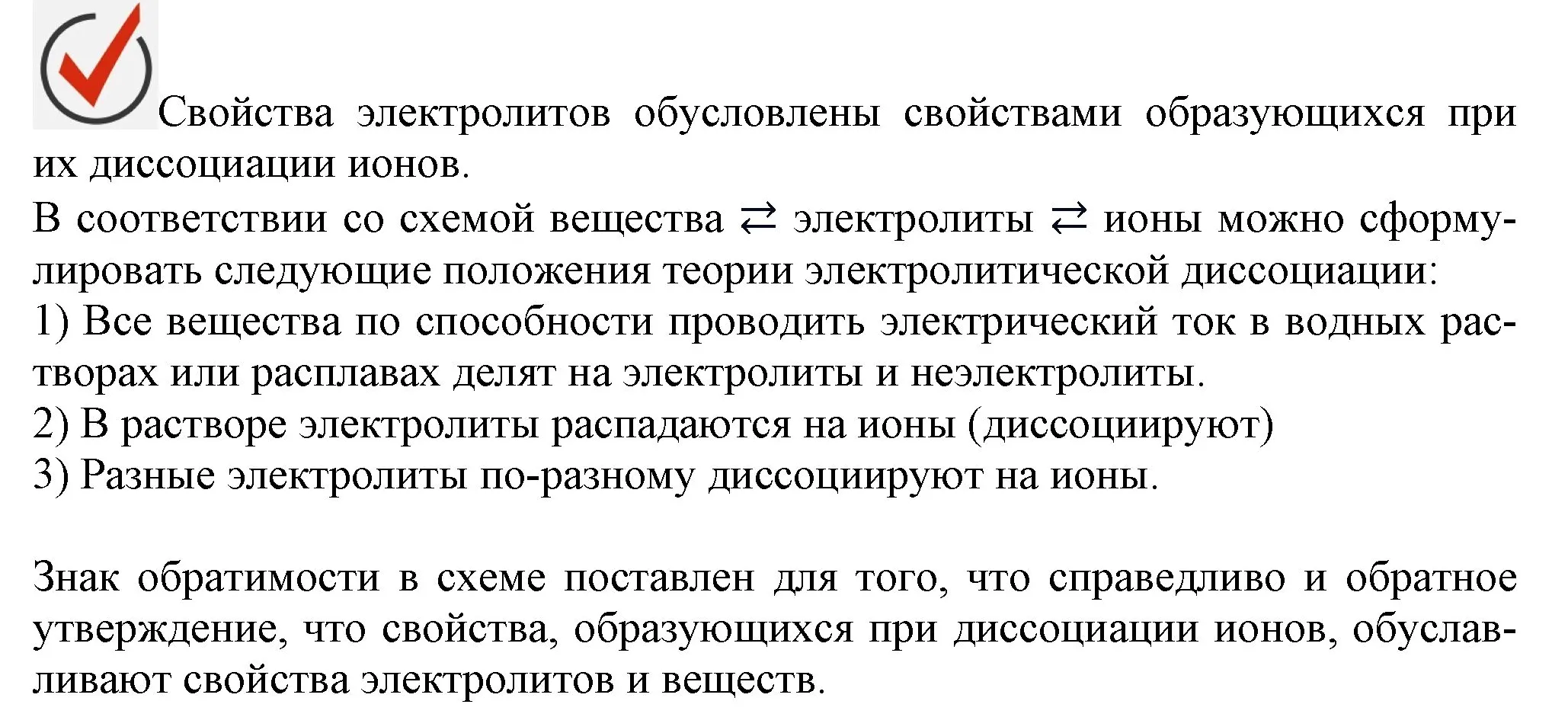 Свойства электролитов обусловлены свойствами образующихся при их диссоциации ионов.
В соответствии со схемой вещества $\rightleftarrows$ электролиты $\rightleftarrows$ ионы можно сформулировать следующие положения теории электролитической диссоциации:
1) Все вещества по способности проводить электрический ток в водных растворах или расплавах делят на электролиты и неэлектролиты.
2) В растворе электролиты распадаются на ионы (диссоциируют)
3) Разные электролиты по-разному диссоциируют на ионы.

Знак обратимости в схеме поставлен для того, что справедливо и обратное утверждение, что свойства, образующихся при диссоциации ионов, обуславливают свойства электролитов и веществ.